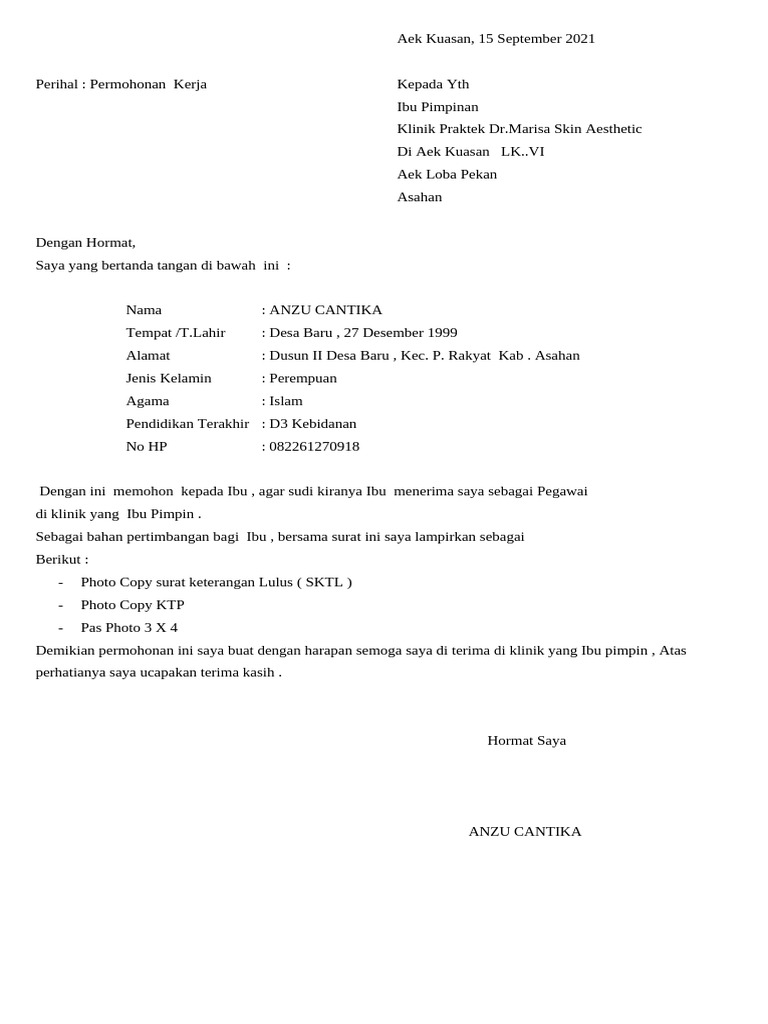 Aek Kuasan, 15 September 2021

Perihal : Permohonan Kerja

Kepada Yth
Ibu Pimpinan
Klinik Praktek Dr.Marisa Skin Aesthetic
Di Aek Kuasan LK..VI
Aek Loba Pekan
Asahan

Dengan Hormat,
Saya yang bertanda tangan di bawah ini :

Nama : ANZU CANTIKA
Tempat /T.Lahir : Desa Baru , 27 Desember 1999
Alamat : Dusun II Desa Baru , Kec. P. Rakyat Kab . Asahan
Jenis Kelamin : Perempuan
Agama : Islam
Pendidikan Terakhir : D3 Kebidanan
No HP : 082261270918

Dengan ini memohon kepada Ibu , agar sudi kiranya Ibu menerima saya sebagai Pegawai di klinik yang Ibu Pimpin .
Sebagai bahan pertimbangan bagi Ibu , bersama surat ini saya lampirkan sebagai Berikut :
- Photo Copy surat keterangan Lulus ( SKTL )
- Photo Copy KTP
- Pas Photo 3 X 4
Demikian permohonan ini saya buat dengan harapan semoga saya di terima di klinik yang Ibu pimpin , Atas perhatianya saya ucapakan terima kasih .

Hormat Saya

ANZU CANTIKA